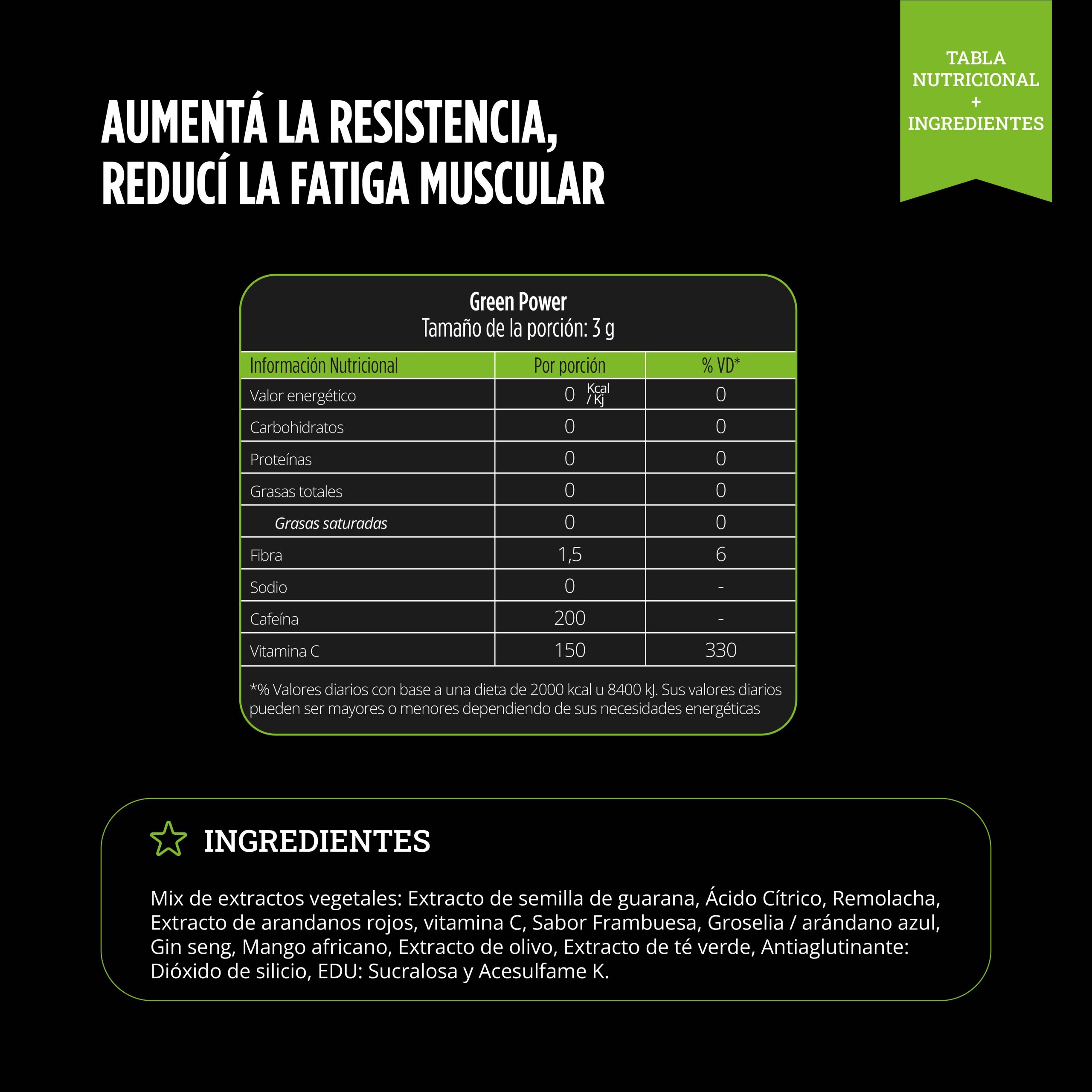 TABLA NUTRICIONAL + INGREDIENTES

AUMENTÁ LA RESISTENCIA, REDUCÍ LA FATIGA MUSCULAR

Green Power
Tamaño de la porción: 3 g

| Información Nutricional | Por porción | % VD* |
|---|---|---|
| Valor energético | 0 Kcal / Kj | 0 |
| Carbohidratos | 0 | 0 |
| Proteínas | 0 | 0 |
| Grasas totales | 0 | 0 |
| Grasas saturadas | 0 | 0 |
| Fibra | 1,5 | 6 |
| Sodio | 0 | - |
| Cafeína | 200 | - |
| Vitamina C | 150 | 330 |

*% Valores diarios con base a una dieta de 2000 kcal u 8400 kJ. Sus valores diarios pueden ser mayores o menores dependiendo de sus necesidades energéticas

INGREDIENTES

Mix de extractos vegetales: Extracto de semilla de guarana, Ácido Cítrico, Remolacha, Extracto de arandanos rojos, vitamina C, Sabor Frambuesa, Groselia / arándano azul, Gin seng, Mango africano, Extracto de olivo, Extracto de té verde, Antiaglutinante: Dióxido de silicio, EDU: Sucralosa y Acesulfame K.